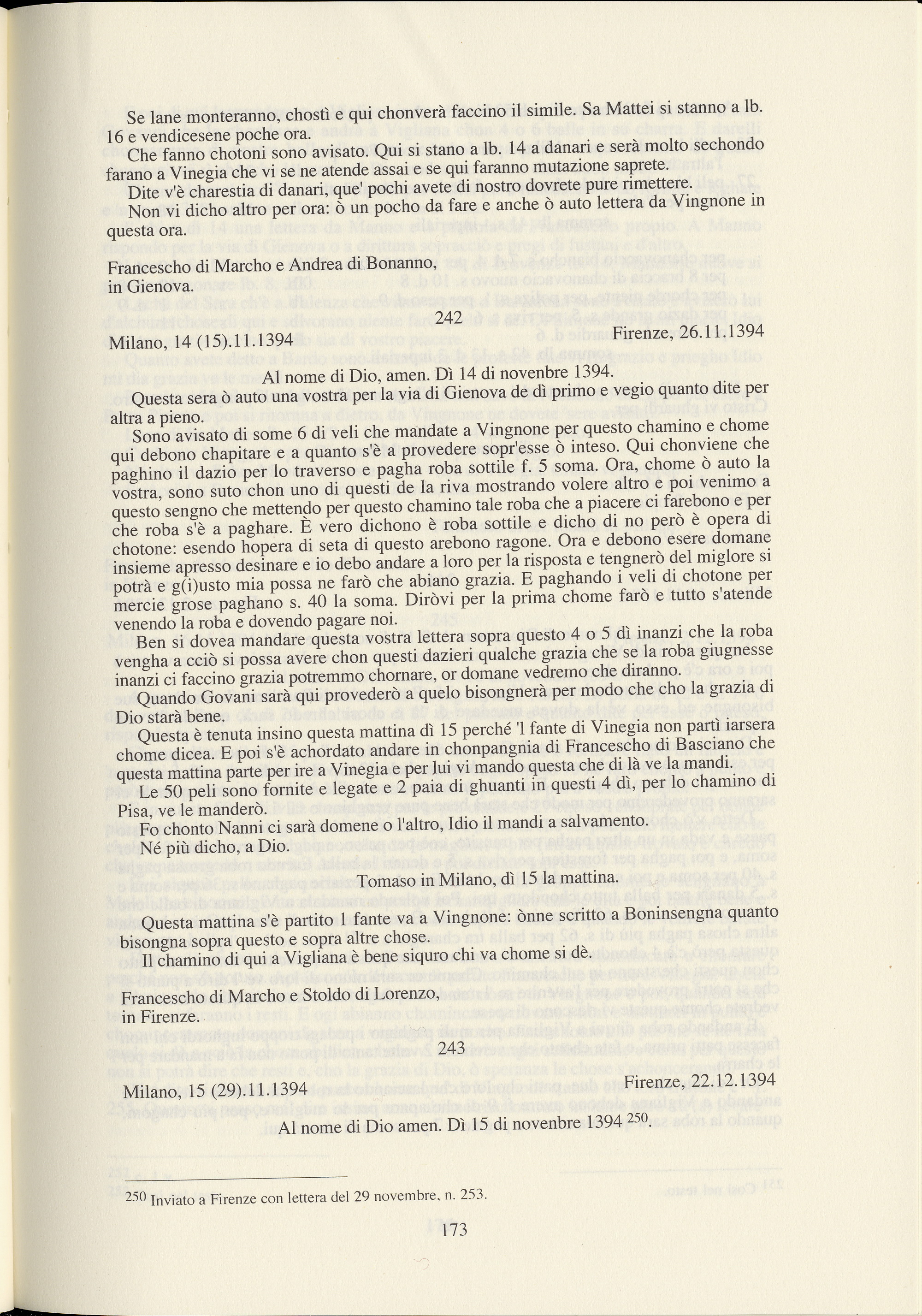 Se lane monteranno, chostì e qui chonverà faccino il simile. Sa Mattei si stanno a lb. 16 e vendicesene poche ora.

Che fanno chotoni sono avisato. Qui si stano a lb. 14 a danari e serà molto sechondo farano a Vinegia che vi se ne atende assai e se qui faranno mutazione saprete.

Dite v'è charestia di danari, que' pochi avete di nostro dovrete pure rimettere.

Non vi dicho altro per ora: ò un pocho da fare e anche ò auto lettera da Vingnone in questa ora.

Francescho di Marcho e Andrea di Bonanno,
in Gienova.

242

Milano, 14 (15).11.1394

Firenze, 26.11.1394

Al nome di Dio, amen. Dì 14 di novenbre 1394.

Questa sera ò auto una vostra per la via di Gienova de dì primo e vegio quanto dite per altra a pieno.

Sono avisato di some 6 di veli che mandate a Vingnone per questo chamino e chome qui debono chapitare e a quanto s'è a provedere sopr'esse ò inteso. Qui chonviene che paghino il dazio per lo traverso e pagha roba sottile f. 5 soma. Ora, chome ò auto la vostra, sono suto chon uno di questi de la riva mostrando volere altro e poi venimo a questo sengno che mettendo per questo chamino tale roba che a piacere ci farebono e per che roba s'è a paghare. È vero dichono è roba sottile e dicho di no però è opera di chotone: esendo hopera di seta di questo arebono ragone. Ora e debono esere domane insieme apresso desinare e io debo andare a loro per la risposta e tengnerò del miglore si potrà e g(i)usto mia possa ne farò che abiano grazia. E paghando i veli di chotone per mercie grose paghano s. 40 la soma. Diròvi per la prima chome farò e tutto s'atende venendo la roba e dovendo pagare noi.

Ben si dovea mandare questa vostra lettera sopra questo 4 o 5 dì inanzi che la roba vengha a cciò si possa avere chon questi dazieri qualche grazia che se la roba giugnesse inanzi ci faccino grazia potremmo chornare, or domane vedremo che diranno.

Quando Govani sarà qui provederò a quelo bisongnerà per modo che cho la grazia di Dio starà bene.

Questa è tenuta insino questa mattina dì 15 perché 'l fante di Vinegia non partì iarsera chome dicea. E poi s'è achordato andare in chonpangnia di Francescho di Basciano che questa mattina parte per ire a Vinegia e per lui vi mando questa che di là ve la mandi.

Le 50 peli sono fornite e legate e 2 paia di ghuanti in questi 4 dì, per lo chamino di Pisa, ve le manderò.

Fo chonto Nanni ci sarà domene o l'altro, Idio il mandi a salvamento.

Né più dicho, a Dio.

Tomaso in Milano, dì 15 la mattina.

Questa mattina s'è partito 1 fante va a Vingnone: ònne scritto a Boninsengna quanto bisongna sopra questo e sopra altre chose.

Il chamino di qui a Vigliana è bene siquro chi va chome si dè.

Francescho di Marcho e Stoldo di Lorenzo,
in Firenze.

243

Milano, 15 (29).11.1394

Firenze, 22.12.1394

Al nome di Dio amen. Dì 15 di novenbre 1394 $^{250}$.

$^{250}$ Inviato a Firenze con lettera del 29 novembre, n. 253.

173